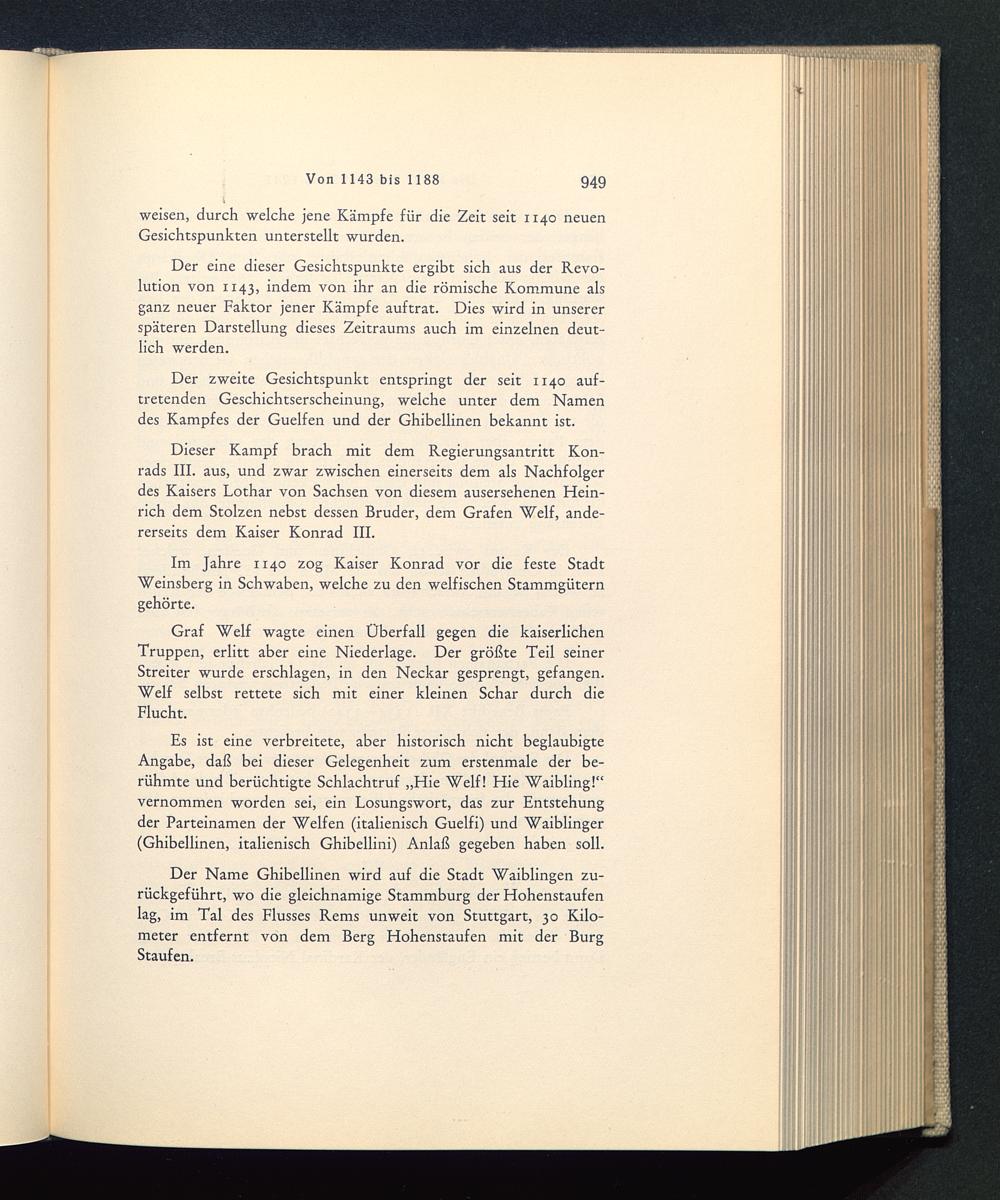 Von 1143 bis 1188 949

weisen, durch welche jene Kämpfe für die Zeit seit 1140 neuen Gesichtspunkten unterstellt wurden.

Der eine dieser Gesichtspunkte ergibt sich aus der Revolution von 1143, indem von ihr an die römische Kommune als ganz neuer Faktor jener Kämpfe auftrat. Dies wird in unserer späteren Darstellung dieses Zeitraums auch im einzelnen deutlich werden.

Der zweite Gesichtspunkt entspringt der seit 1140 auftretenden Geschichtserscheinung, welche unter dem Namen des Kampfes der Guelfen und der Ghibellinen bekannt ist.

Dieser Kampf brach mit dem Regierungsantritt Konrads III. aus, und zwar zwischen einerseits dem als Nachfolger des Kaisers Lothar von Sachsen von diesem ausersehenen Heinrich dem Stolzen nebst dessen Bruder, dem Grafen Welf, andererseits dem Kaiser Konrad III.

Im Jahre 1140 zog Kaiser Konrad vor die feste Stadt Weinsberg in Schwaben, welche zu den welfischen Stammgütern gehörte.

Graf Welf wagte einen Überfall gegen die kaiserlichen Truppen, erlitt aber eine Niederlage. Der größte Teil seiner Streiter wurde erschlagen, in den Neckar gesprengt, gefangen. Welf selbst rettete sich mit einer kleinen Schar durch die Flucht.

Es ist eine verbreitete, aber historisch nicht beglaubigte Angabe, daß bei dieser Gelegenheit zum erstenmale der berühmte und berüchtigte Schlachtruf „Hie Welf! Hie Waibling!“ vernommen worden sei, ein Losungswort, das zur Entstehung der Parteinamen der Welfen (italienisch Guelfi) und Waiblinger (Ghibellinen, italienisch Ghibellini) Anlaß gegeben haben soll.

Der Name Ghibellinen wird auf die Stadt Waiblingen zurückgeführt, wo die gleichnamige Stammburg der Hohenstaufen lag, im Tal des Flusses Rems unweit von Stuttgart, 30 Kilometer entfernt von dem Berg Hohenstaufen mit der Burg Staufen.